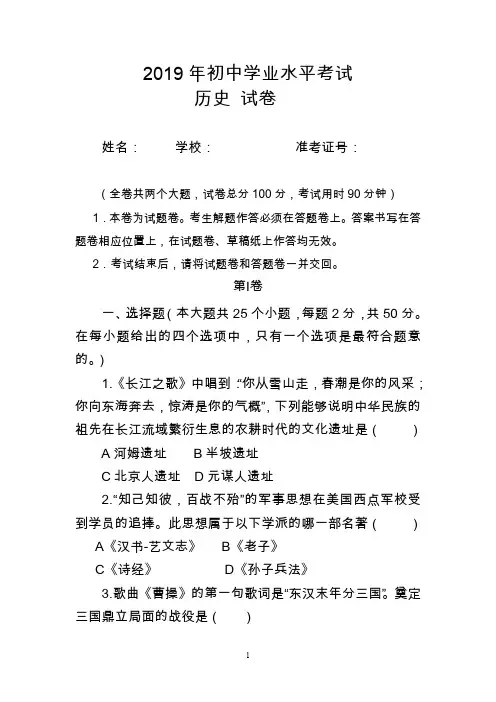 2019 年初中学业水平考试
历史 试卷

姓名：　　学校：　　准考证号：

（全卷共两个大题，试卷总分 100 分，考试用时 90 分钟）

1．本卷为试题卷。考生解题作答必须在答题卷上。答案书写在答题卷相应位置上，在试题卷、草稿纸上作答均无效。

2．考试结束后，请将试题卷和答题卷一并交回。

第Ⅰ卷

一、选择题（本大题共 25 个小题，每题 2 分，共 50 分。在每小题给出的四个选项中，只有一个选项是最符合题意的。）

1.《长江之歌》中唱到：“你从雪山走，春潮是你的风采；你向东海奔去，惊涛是你的气概”，下列能够说明中华民族的祖先在长江流域繁衍生息的农耕时代的文化遗址是（　　）

A 河姆遗址　　B 半坡遗址

C 北京人遗址　D 元谋人遗址

2.“知己知彼，百战不殆”的军事思想在美国西点军校受到学员的追捧。此思想属于以下学派的哪一部名著（　　）

A《汉书-艺文志》　　B《老子》

C《诗经》　　D《孙子兵法》

3.歌曲《曹操》的第一句歌词是“东汉末年分三国”。奠定三国鼎立局面的战役是（　　）

1